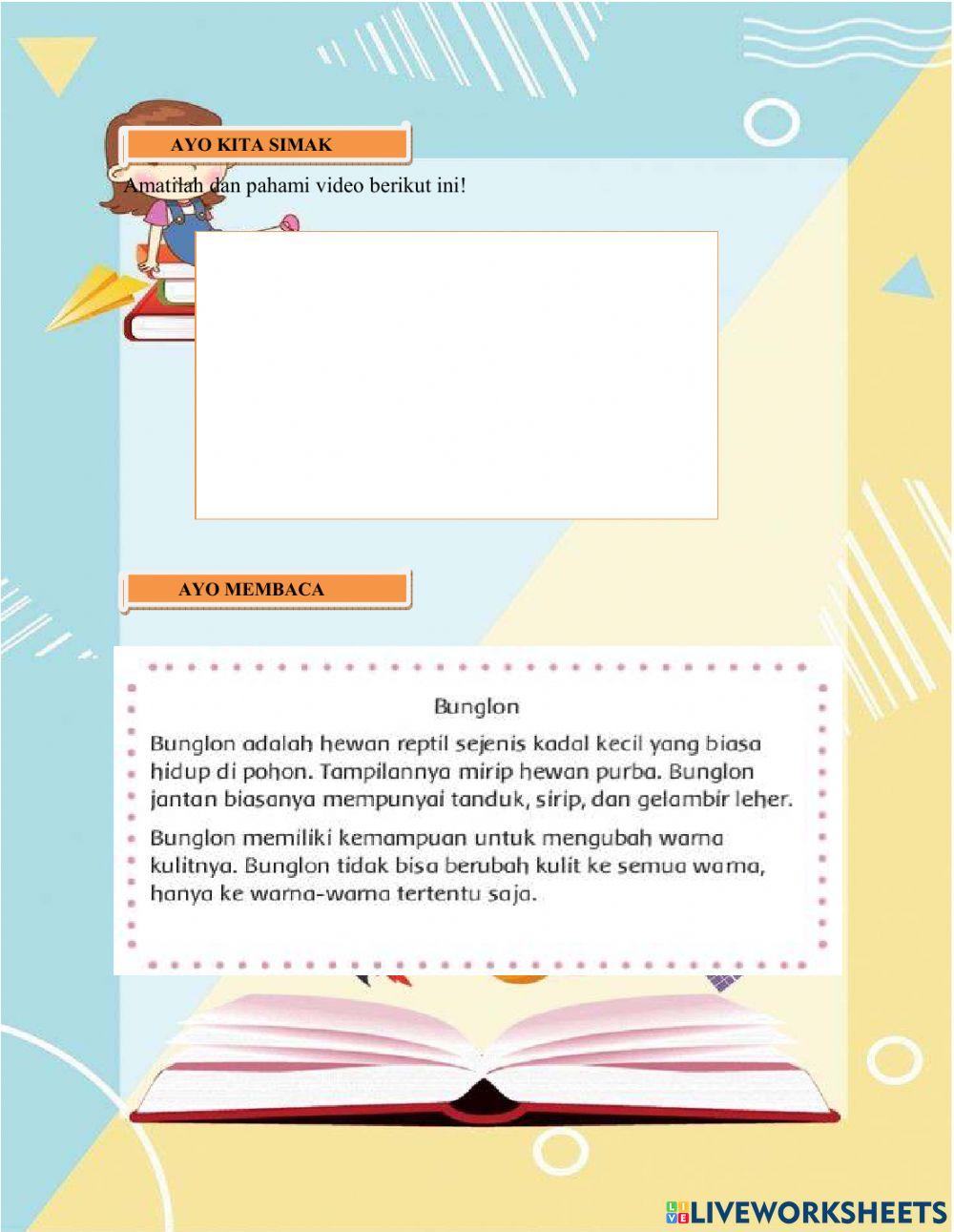 AYO KITA SIMAK

Amatilah dan pahami video berikut ini!

AYO MEMBACA

Bunglon

Bunglon adalah hewan reptil sejenis kadal kecil yang biasa hidup di pohon. Tampilannya mirip hewan purba. Bunglon jantan biasanya mempunyai tanduk, sirip, dan gelambir leher.

Bunglon memiliki kemampuan untuk mengubah warna kulitnya. Bunglon tidak bisa berubah kulit ke semua warna, hanya ke warna-warna tertentu saja.

LIVEWORKSHEETS